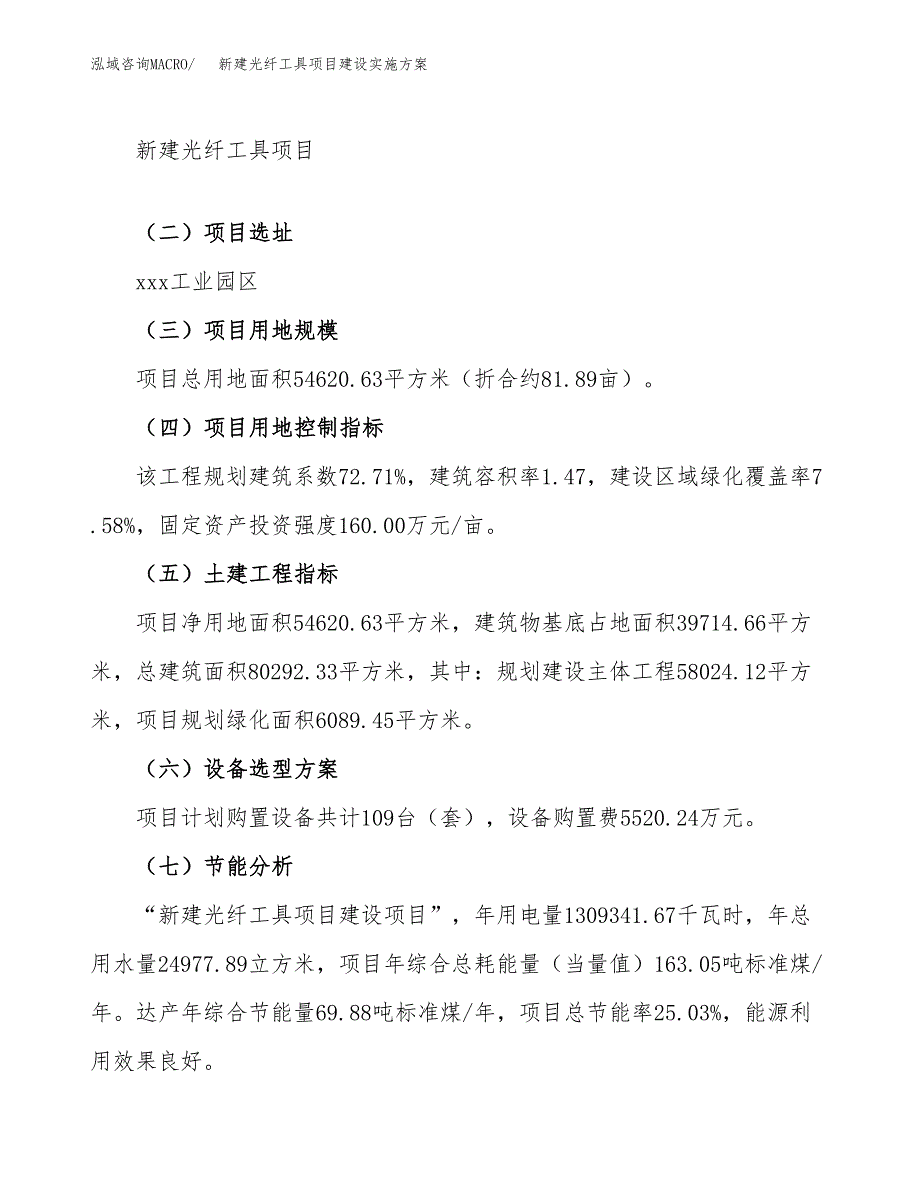 泓域咨询MACRO/　新建光纤工具项目建设实施方案

新建光纤工具项目

（二）项目选址

xxx工业园区

（三）项目用地规模

项目总用地面积54620.63平方米（折合约81.89亩）。

（四）项目用地控制指标

该工程规划建筑系数72.71%，建筑容积率1.47，建设区域绿化覆盖率7.58%，固定资产投资强度160.00万元/亩。

（五）土建工程指标

项目净用地面积54620.63平方米，建筑物基底占地面积39714.66平方米，总建筑面积80292.33平方米，其中：规划建设主体工程58024.12平方米，项目规划绿化面积6089.45平方米。

（六）设备选型方案

项目计划购置设备共计109台（套），设备购置费5520.24万元。

（七）节能分析

“新建光纤工具项目建设项目”，年用电量1309341.67千瓦时，年总用水量24977.89立方米，项目年综合总耗能量（当量值）163.05吨标准煤/年。达产年综合节能量69.88吨标准煤/年，项目总节能率25.03%，能源利用效果良好。